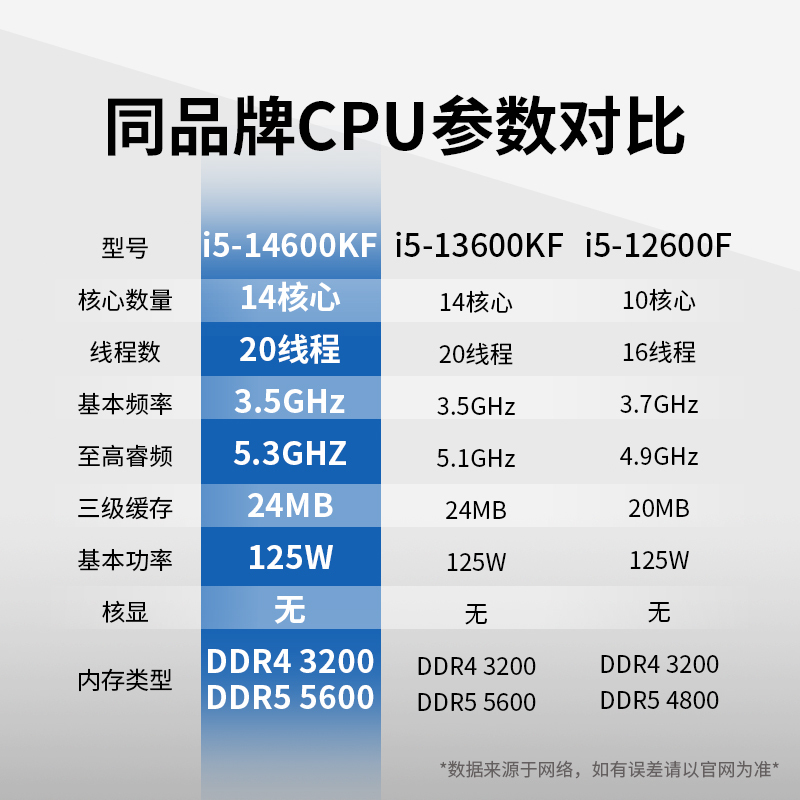 同品牌CPU参数对比

| 型号 | i5-14600KF | i5-13600KF | i5-12600F |
|---|---|---|---|
| 核心数量 | 14核心 | 14核心 | 10核心 |
| 线程数 | 20线程 | 20线程 | 16线程 |
| 基本频率 | 3.5GHz | 3.5GHz | 3.7GHz |
| 至高睿频 | 5.3GHZ | 5.1GHz | 4.9GHz |
| 三级缓存 | 24MB | 24MB | 20MB |
| 基本功率 | 125W | 125W | 125W |
| 核显 | 无 | 无 | 无 |
| 内存类型 | DDR4 3200 DDR5 5600 | DDR4 3200 DDR5 5600 | DDR4 3200 DDR5 4800 |

*数据来源于网络，如有误差请以官网为准*